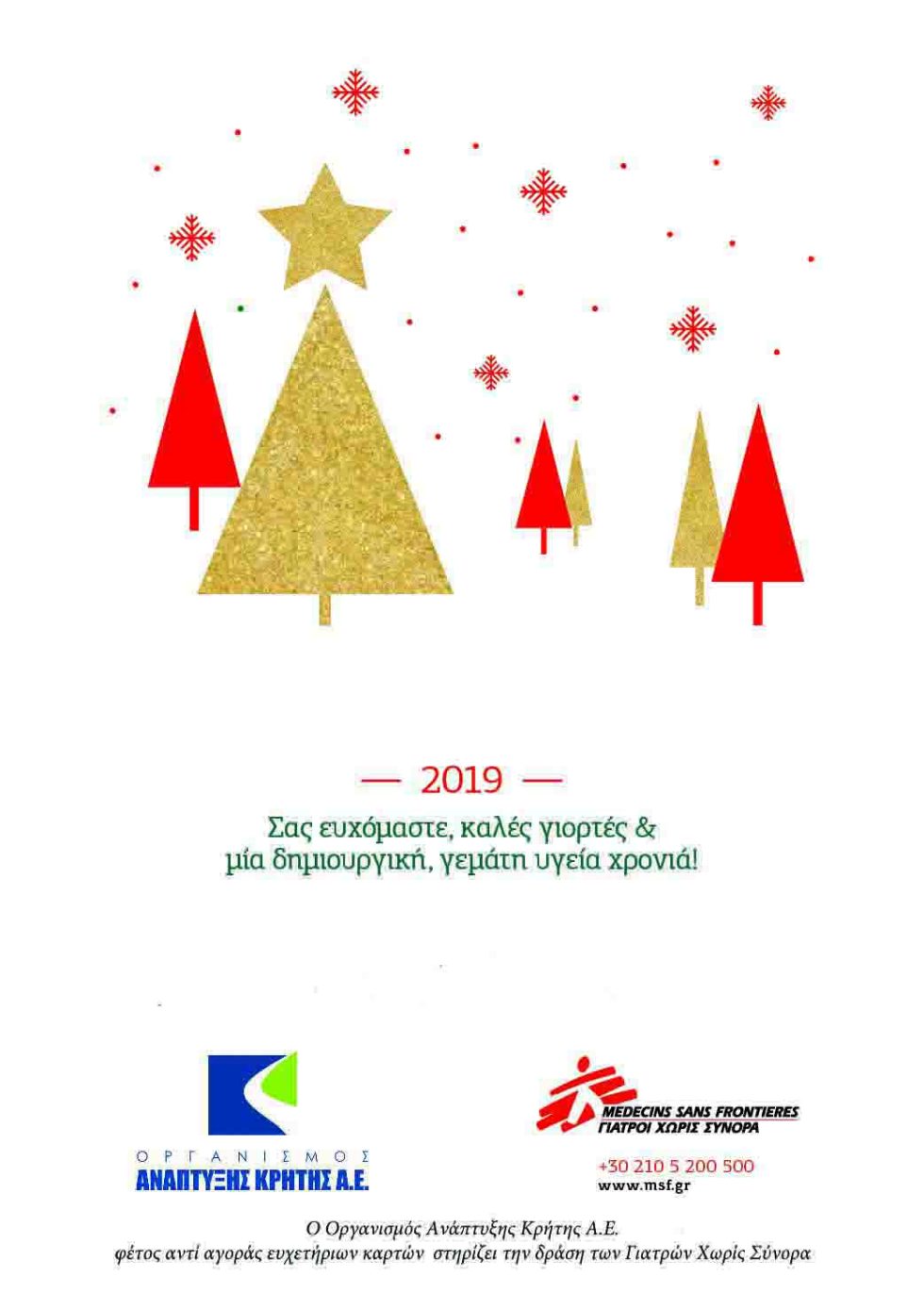 — 2019 —

Σας ευχόμαστε, καλές γιορτές &
μία δημιουργική, γεμάτη υγεία χρονιά!

ΟΡΓΑΝΙΣΜΟΣ
ΑΝΑΠΤΥΞΗΣ ΚΡΗΤΗΣ Α.Ε.

MEDECINS SANS FRONTIERES
ΓΙΑΤΡΟΙ ΧΩΡΙΣ ΣΥΝΟΡΑ

+30 210 5 200 500
www.msf.gr

Ο Οργανισμός Ανάπτυξης Κρήτης Α.Ε.
φέτος αντί αγοράς ευχετήριων καρτών στηρίζει την δράση των Γιατρών Χωρίς Σύνορα